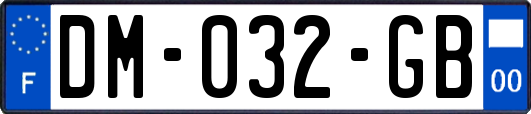 F
DM-032-GB
00